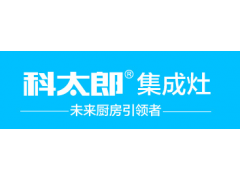 科太郎® 集成灶

未来厨房引领者